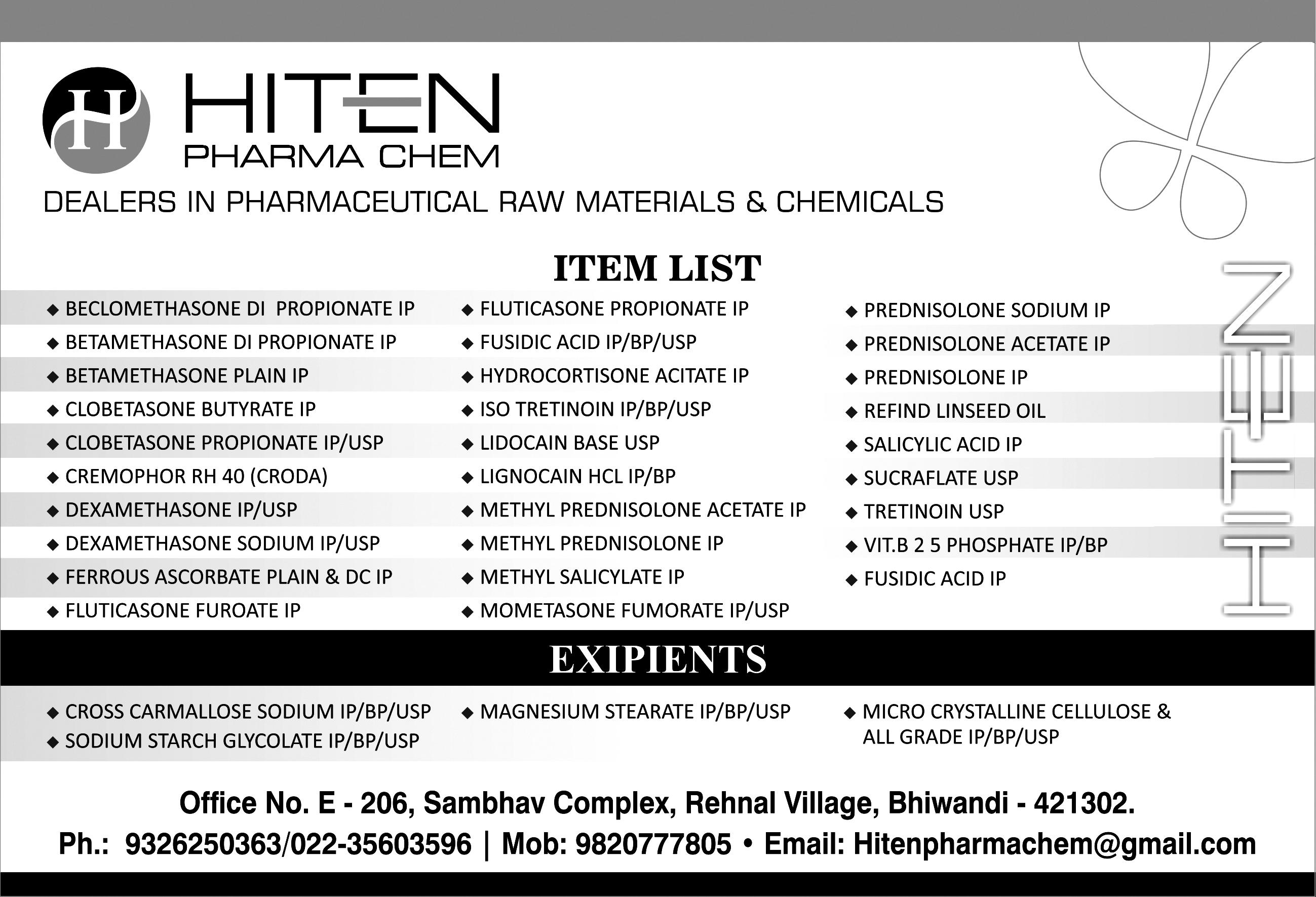 H

HITEN
PHARMA CHEM

DEALERS IN PHARMACEUTICAL RAW MATERIALS & CHEMICALS

ITEM LIST

◆ BECLOMETHASONE DI PROPIONATE IP
◆ BETAMETHASONE DI PROPIONATE IP
◆ BETAMETHASONE PLAIN IP
◆ CLOBETASONE BUTYRATE IP
◆ CLOBETASONE PROPIONATE IP/USP
◆ CREMOPHOR RH 40 (CRODA)
◆ DEXAMETHASONE IP/USP
◆ DEXAMETHASONE SODIUM IP/USP
◆ FERROUS ASCORBATE PLAIN & DC IP
◆ FLUTICASONE FUROATE IP

◆ FLUTICASONE PROPIONATE IP
◆ FUSIDIC ACID IP/BP/USP
◆ HYDROCORTISONE ACITATE IP
◆ ISO TRETINOIN IP/BP/USP
◆ LIDOCAIN BASE USP
◆ LIGNOCAIN HCL IP/BP
◆ METHYL PREDNISOLONE ACETATE IP
◆ METHYL PREDNISOLONE IP
◆ METHYL SALICYLATE IP
◆ MOMETASONE FUMORATE IP/USP

◆ PREDNISOLONE SODIUM IP
◆ PREDNISOLONE ACETATE IP
◆ PREDNISOLONE IP
◆ REFIND LINSEED OIL
◆ SALICYLIC ACID IP
◆ SUCRAFLATE USP
◆ TRETINOIN USP
◆ VIT.B 2 5 PHOSPHATE IP/BP
◆ FUSIDIC ACID IP

HITEN

EXIPIENTS

◆ CROSS CARMALLOSE SODIUM IP/BP/USP
◆ SODIUM STARCH GLYCOLATE IP/BP/USP

◆ MAGNESIUM STEARATE IP/BP/USP

◆ MICRO CRYSTALLINE CELLULOSE & ALL GRADE IP/BP/USP

Office No. E - 206, Sambhav Complex, Rehnal Village, Bhiwandi - 421302.
Ph.: 9326250363/022-35603596 | Mob: 9820777805 • Email: Hitenpharmachem@gmail.com